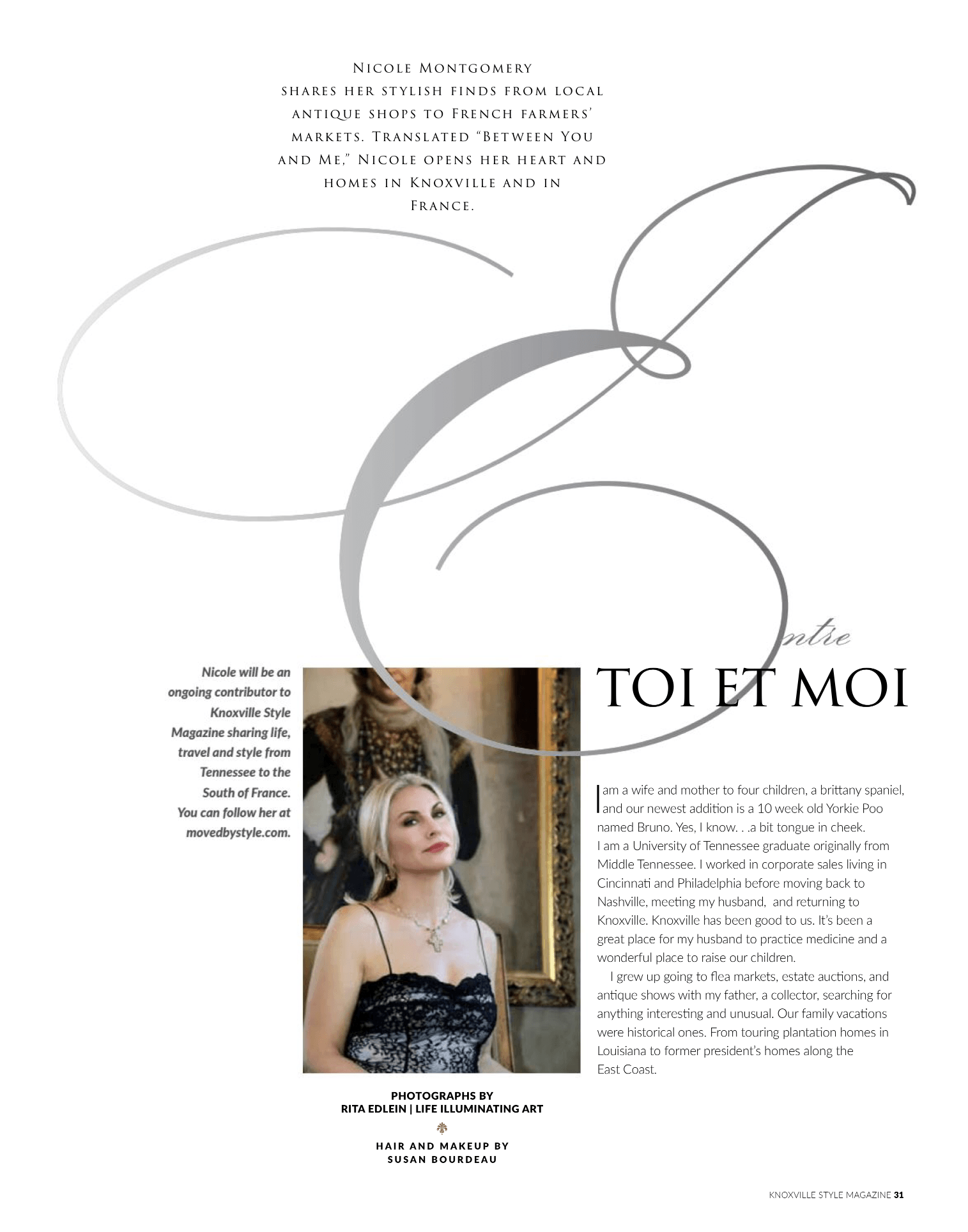 Nicole Montgomery shares her stylish finds from local antique shops to French farmers' markets. Translated "Between You and Me," Nicole opens her heart and homes in Knoxville and in France.

Entre

TOI ET MOI

Nicole will be an ongoing contributor to Knoxville Style Magazine sharing life, travel and style from Tennessee to the South of France. You can follow her at movedbystyle.com.

I am a wife and mother to four children, a brittany spaniel, and our newest addition is a 10 week old Yorkie Poo named Bruno. Yes, I know. . .a bit tongue in cheek. I am a University of Tennessee graduate originally from Middle Tennessee. I worked in corporate sales living in Cincinnati and Philadelphia before moving back to Nashville, meeting my husband, and returning to Knoxville. Knoxville has been good to us. It's been a great place for my husband to practice medicine and a wonderful place to raise our children.

I grew up going to flea markets, estate auctions, and antique shows with my father, a collector, searching for anything interesting and unusual. Our family vacations were historical ones. From touring plantation homes in Louisiana to former president's homes along the East Coast.

PHOTOGRAPHS BY
RITA EDLEIN | LIFE ILLUMINATING ART

HAIR AND MAKEUP BY
SUSAN BOURDEAU

KNOXVILLE STYLE MAGAZINE 31